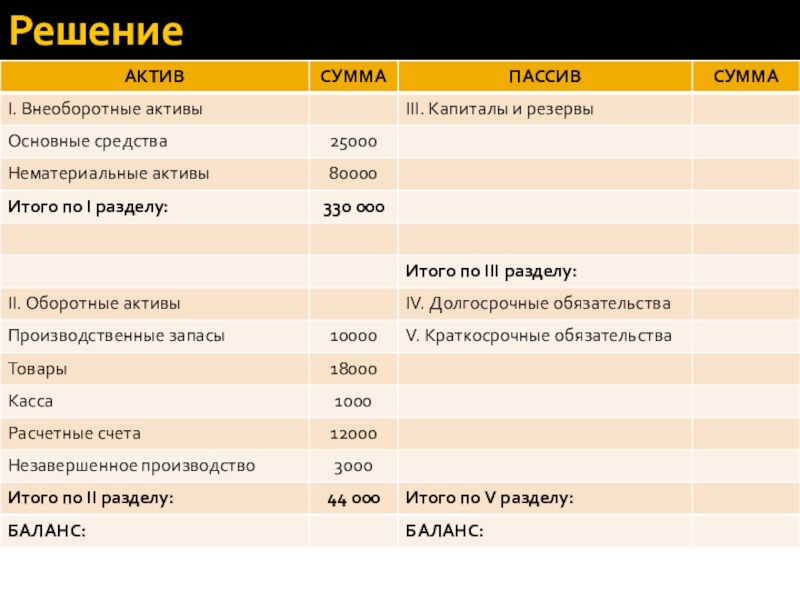 Решение

| АКТИВ | СУММА | ПАССИВ | СУММА |
|---|---|---|---|
| I. Внеоборотные активы | | III. Капиталы и резервы | |
| Основные средства | 25000 | | |
| Нематериальные активы | 80000 | | |
| Итого по I разделу: | 330 000 | | |
| | | | |
| | | Итого по III разделу: | |
| II. Оборотные активы | | IV. Долгосрочные обязательства | |
| Производственные запасы | 10000 | V. Краткосрочные обязательства | |
| Товары | 18000 | | |
| Касса | 1000 | | |
| Расчетные счета | 12000 | | |
| Незавершенное производство | 3000 | | |
| Итого по II разделу: | 44 000 | Итого по V разделу: | |
| БАЛАНС: | | БАЛАНС: | |